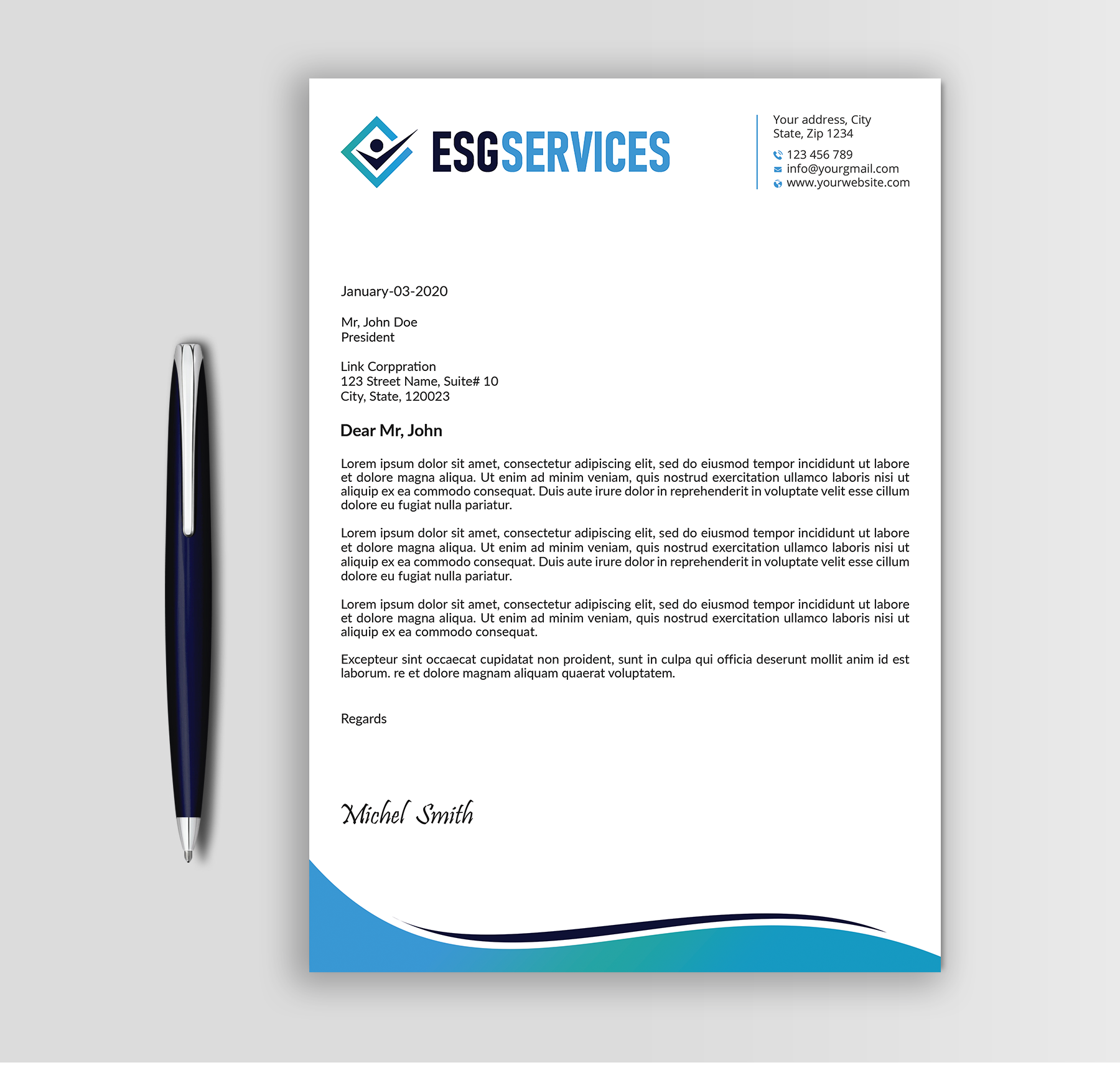 ESGSERVICES

Your address, City
State, Zip 1234
123 456 789
info@yourgmail.com
www.yourwebsite.com

January-03-2020

Mr, John Doe
President

Link Corppration
123 Street Name, Suite# 10
City, State, 120023

Dear Mr, John

Lorem ipsum dolor sit amet, consectetur adipiscing elit, sed do eiusmod tempor incididunt ut labore et dolore magna aliqua. Ut enim ad minim veniam, quis nostrud exercitation ullamco laboris nisi ut aliquip ex ea commodo consequat. Duis aute irure dolor in reprehenderit in voluptate velit esse cillum dolore eu fugiat nulla pariatur.

Lorem ipsum dolor sit amet, consectetur adipiscing elit, sed do eiusmod tempor incididunt ut labore et dolore magna aliqua. Ut enim ad minim veniam, quis nostrud exercitation ullamco laboris nisi ut aliquip ex ea commodo consequat. Duis aute irure dolor in reprehenderit in voluptate velit esse cillum dolore eu fugiat nulla pariatur.

Lorem ipsum dolor sit amet, consectetur adipiscing elit, sed do eiusmod tempor incididunt ut labore et dolore magna aliqua. Ut enim ad minim veniam, quis nostrud exercitation ullamco laboris nisi ut aliquip ex ea commodo consequat.

Excepteur sint occaecat cupidatat non proident, sunt in culpa qui officia deserunt mollit anim id est laborum. re et dolore magnam aliquam quaerat voluptatem.

Regards

Michel Smith